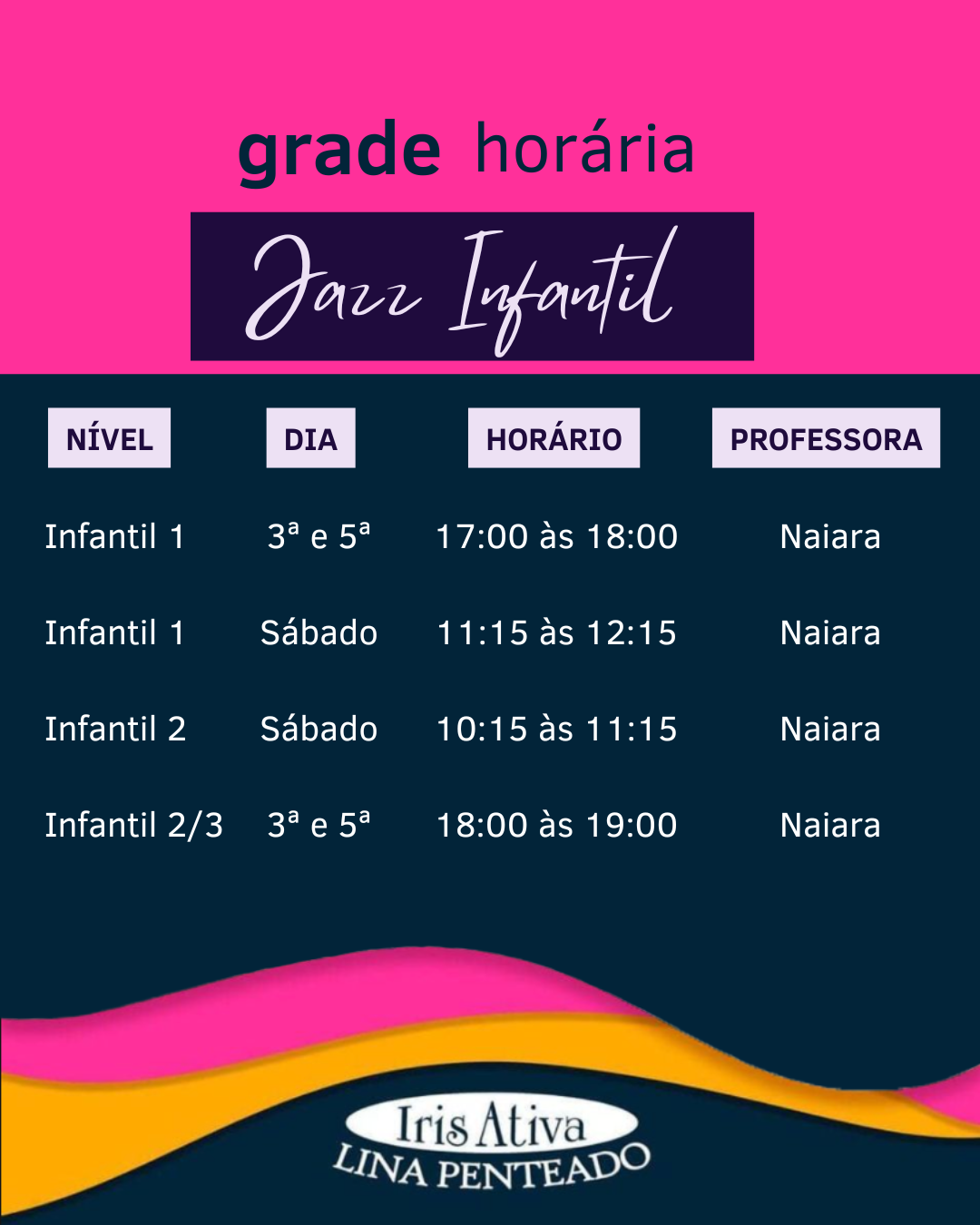 grade horária

Jazz Infantil

| NÍVEL | DIA | HORÁRIO | PROFESSORA |
|---|---|---|---|
| Infantil 1 | 3ª e 5ª | 17:00 às 18:00 | Naiara |
| Infantil 1 | Sábado | 11:15 às 12:15 | Naiara |
| Infantil 2 | Sábado | 10:15 às 11:15 | Naiara |
| Infantil 2/3 | 3ª e 5ª | 18:00 às 19:00 | Naiara |

Iris Ativa
LINA PENTEADO